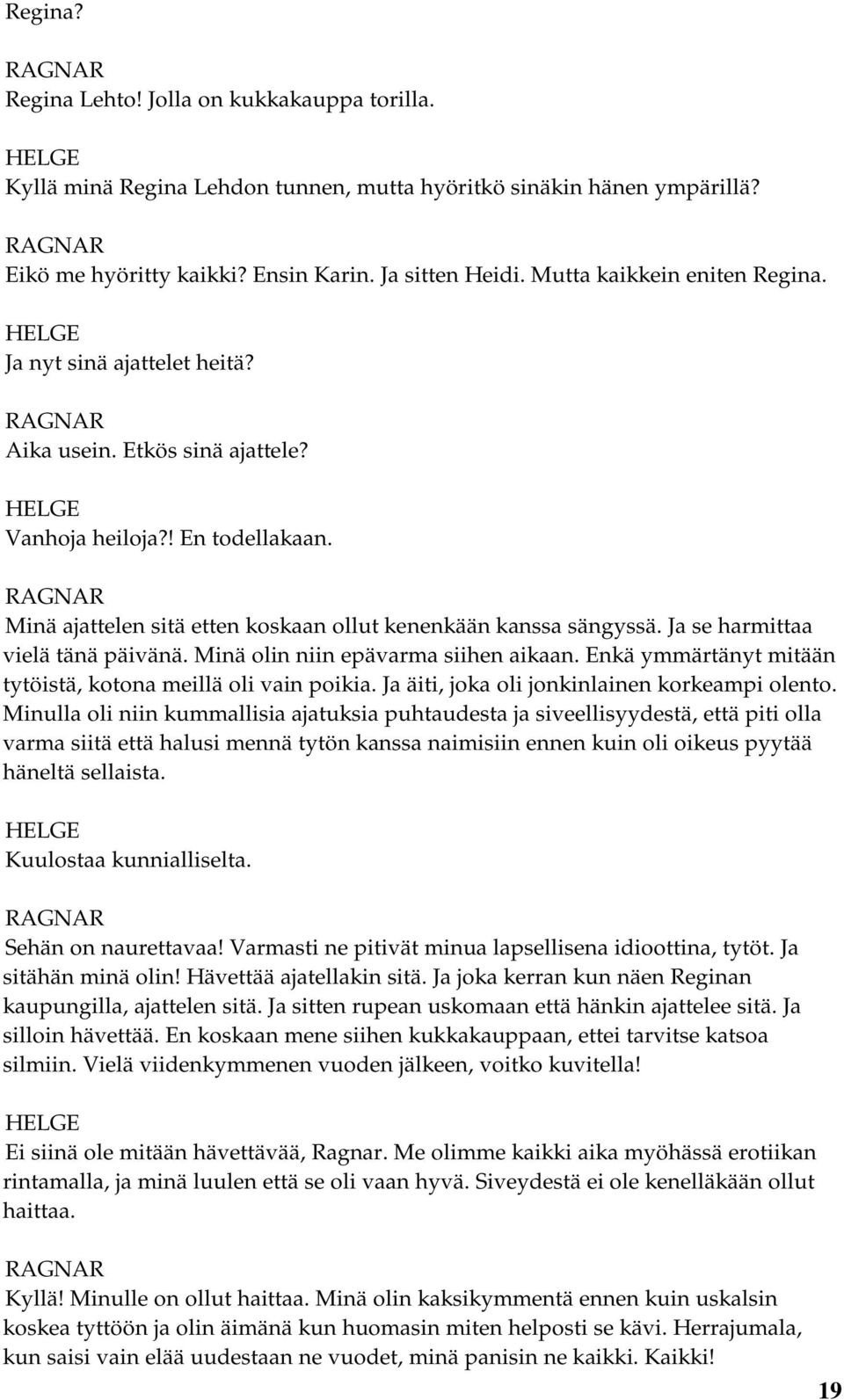 Regina?

RAGNAR
Regina Lehto! Jolla on kukkakauppa torilla.

HELGE
Kyllä minä Regina Lehdon tunnen, mutta hyöritkö sinäkin hänen ympärillä?

RAGNAR
Eikö me hyöritty kaikki? Ensin Karin. Ja sitten Heidi. Mutta kaikkein eniten Regina.

HELGE
Ja nyt sinä ajattelet heitä?

RAGNAR
Aika usein. Etkös sinä ajattele?

HELGE
Vanhoja heiloja?! En todellakaan.

RAGNAR
Minä ajattelen sitä etten koskaan ollut kenenkään kanssa sängyssä. Ja se harmittaa vielä tänä päivänä. Minä olin niin epävarma siihen aikaan. Enkä ymmärtänyt mitään tytöistä, kotona meillä oli vain poikia. Ja äiti, joka oli jonkinlainen korkeampi olento. Minulla oli niin kummallisia ajatuksia puhtaudesta ja siveellisyydestä, että piti olla varma siitä että halusi mennä tytön kanssa naimisiin ennen kuin oli oikeus pyytää häneltä sellaista.

HELGE
Kuulostaa kunnialliselta.

RAGNAR
Sehän on naurettavaa! Varmasti ne pitivät minua lapsellisena idioottina, tytöt. Ja sitähän minä olin! Hävettää ajatellakin sitä. Ja joka kerran kun näen Reginan kaupungilla, ajattelen sitä. Ja sitten rupean uskomaan että hänkin ajattelee sitä. Ja silloin hävettää. En koskaan mene siihen kukkakauppaan, ettei tarvitse katsoa silmiin. Vielä viidenkymmenen vuoden jälkeen, voitko kuvitella!

HELGE
Ei siinä ole mitään hävettävää, Ragnar. Me olimme kaikki aika myöhässä erotiikan rintamalla, ja minä luulen että se oli vaan hyvä. Siveydestä ei ole kenelläkään ollut haittaa.

RAGNAR
Kyllä! Minulle on ollut haittaa. Minä olin kaksikymmentä ennen kuin uskalsin koskea tyttöön ja olin äimänä kun huomasin miten helposti se kävi. Herrajumala, kun saisi vain elää uudestaan ne vuodet, minä panisin ne kaikki. Kaikki!

19